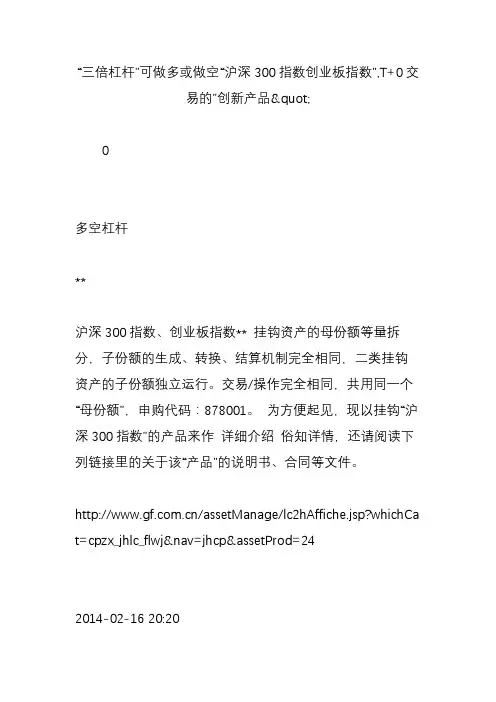 "三倍杠杆"可做多或做空"沪深 300 指数创业板指数",T+0 交易的"创新产品&quot;

0

多空杠杆

**

沪深 300 指数、创业板指数** 挂钩资产的母份额等量拆分，子份额的生成、转换、结算机制完全相同，二类挂钩资产的子份额独立运行。交易/操作完全相同，共用同一个"母份额"，申购代码：878001。 为方便起见，现以挂钩"沪深 300 指数"的产品来作 详细介绍 俗知详情，还请阅读下列链接里的关于该"产品"的说明书、合同等文件。

http://www.gf.com.cn/assetManage/lc2hAffiche.jsp?whichCat=cpzx_jhlc_flwj&nav=jhcp&assetProd=24

2014-02-16 20:20